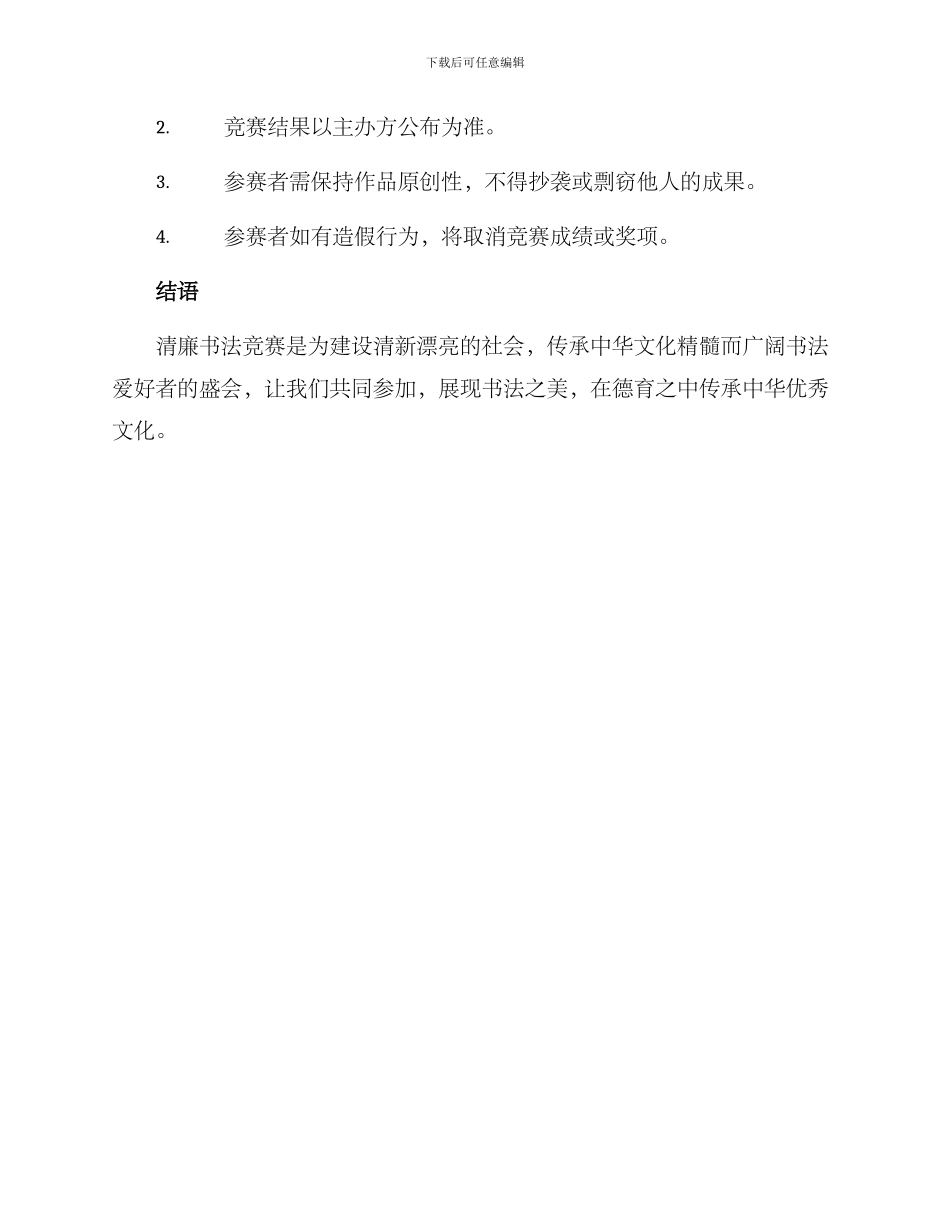 下载后可任意编辑

2. 竞赛结果以主办方公布为准。

3. 参赛者需保持作品原创性，不得抄袭或剽窃他人的成果。

4. 参赛者如有造假行为，将取消竞赛成绩或奖项。

结语

清廉书法竞赛是为建设清新漂亮的社会，传承中华文化精髓而广阔书法爱好者的盛会，让我们共同参加，展现书法之美，在德育之中传承中华优秀文化。